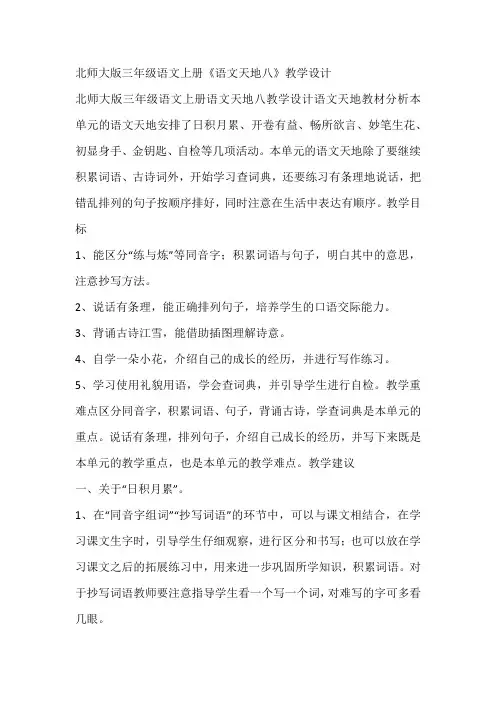 北师大版三年级语文上册《语文天地八》教学设计

北师大版三年级语文上册语文天地八教学设计语文天地教材分析本单元的语文天地安排了日积月累、开卷有益、畅所欲言、妙笔生花、初显身手、金钥匙、自检等几项活动。本单元的语文天地除了要继续积累词语、古诗词外，开始学习查词典，还要练习有条理地说话，把错乱排列的句子按顺序排好，同时注意在生活中表达有顺序。教学目标

1、能区分“练与炼”等同音字；积累词语与句子，明白其中的意思，注意抄写方法。

2、说话有条理，能正确排列句子，培养学生的口语交际能力。

3、背诵古诗江雪，能借助插图理解诗意。

4、自学一朵小花，介绍自己的成长的经历，并进行写作练习。

5、学习使用礼貌用语，学会查词典，并引导学生进行自检。教学重难点区分同音字，积累词语、句子，背诵古诗，学查词典是本单元的重点。说话有条理，排列句子，介绍自己成长的经历，并写下来既是本单元的教学重点，也是本单元的教学难点。教学建议

一、关于“日积月累”。

1、在“同音字组词”“抄写词语”的环节中，可以与课文相结合，在学习课文生字时，引导学生仔细观察，进行区分和书写；也可以放在学习课文之后的拓展练习中，用来进一步巩固所学知识，积累词语。对于抄写词语教师要注意指导学生看一个写一个词，对难写的字可多看几眼。